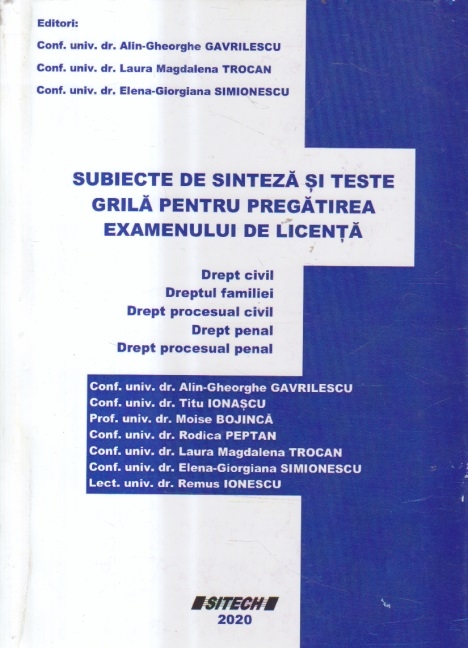 Editori:
Conf. univ. dr. Alin-Gheorghe GAVRILESCU
Conf. univ. dr. Laura Magdalena TROCAN
Conf. univ. dr. Elena-Giorgiana SIMIONESCU

SUBIECTE DE SINTEZĂ ȘI TESTE GRILĂ PENTRU PREGĂTIREA EXAMENULUI DE LICENȚĂ

Drept civil
Dreptul familiei
Drept procesual civil
Drept penal
Drept procesual penal

Conf. univ. dr. Alin-Gheorghe GAVRILESCU
Conf. univ. dr. Titu IONAȘCU
Prof. univ. dr. Moise BOJINCĂ
Conf. univ. dr. Rodica PEPTAN
Conf. univ. dr. Laura Magdalena TROCAN
Conf. univ. dr. Elena-Giorgiana SIMIONESCU
Lect. univ. dr. Remus IONESCU

SITECH
2020